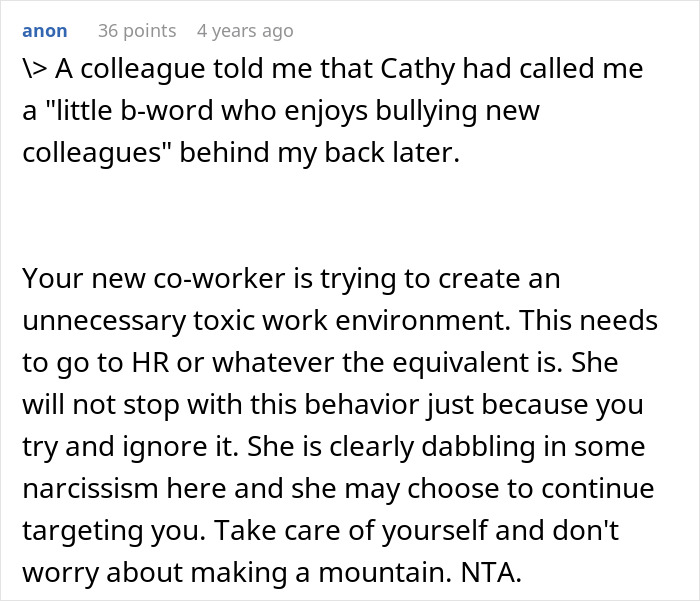 anon 36 points 4 years ago

\> A colleague told me that Cathy had called me a "little b-word who enjoys bullying new colleagues" behind my back later.

Your new co-worker is trying to create an unnecessary toxic work environment. This needs to go to HR or whatever the equivalent is. She will not stop with this behavior just because you try and ignore it. She is clearly dabbling in some narcissism here and she may choose to continue targeting you. Take care of yourself and don't worry about making a mountain. NTA.